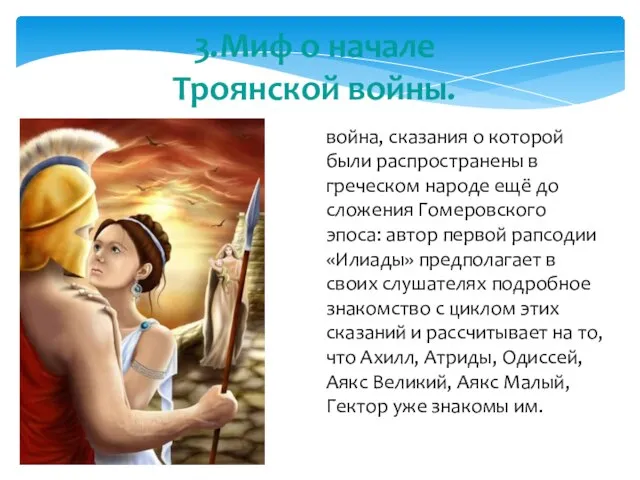 3.Миф о начале Троянской войны.

война, сказания о которой были распространены в греческом народе ещё до сложения Гомеровского эпоса: автор первой рапсодии «Илиады» предполагает в своих слушателях подробное знакомство с циклом этих сказаний и рассчитывает на то, что Ахилл, Атриды, Одиссей, Аякс Великий, Аякс Малый, Гектор уже знакомы им.